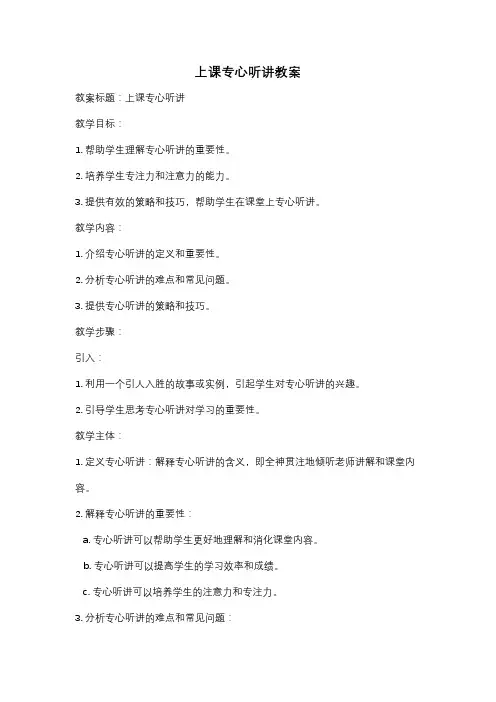 上课专心听讲教案

教案标题：上课专心听讲

教学目标：

1. 帮助学生理解专心听讲的重要性。

2. 培养学生专注力和注意力的能力。

3. 提供有效的策略和技巧，帮助学生在课堂上专心听讲。

教学内容：

1. 介绍专心听讲的定义和重要性。

2. 分析专心听讲的难点和常见问题。

3. 提供专心听讲的策略和技巧。

教学步骤：

引入：

1. 利用一个引人入胜的故事或实例，引起学生对专心听讲的兴趣。

2. 引导学生思考专心听讲对学习的重要性。

教学主体：

1. 定义专心听讲：解释专心听讲的含义，即全神贯注地倾听老师讲解和课堂内容。

2. 解释专心听讲的重要性：

a. 专心听讲可以帮助学生更好地理解和消化课堂内容。

b. 专心听讲可以提高学生的学习效率和成绩。

c. 专心听讲可以培养学生的注意力和专注力。

3. 分析专心听讲的难点和常见问题：